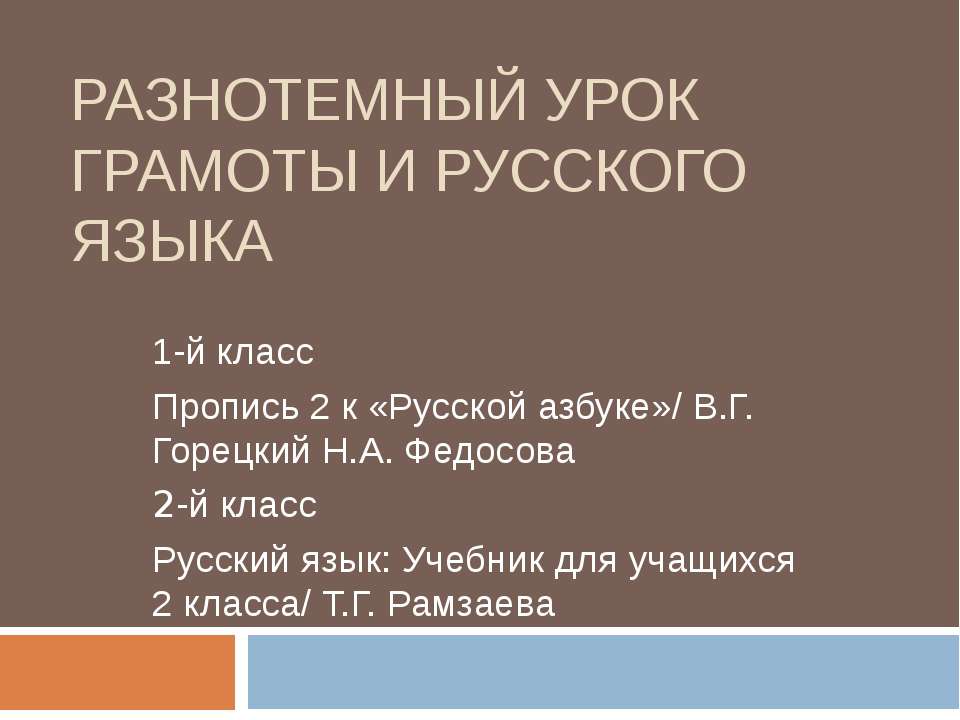 РАЗНОТЕМНЫЙ УРОК ГРАМОТЫ И РУССКОГО ЯЗЫКА

1-й класс

Пропись 2 к «Русской азбуке»/ В.Г. Горецкий Н.А. Федосова

2-й класс

Русский язык: Учебник для учащихся 2 класса/ Т.Г. Рамзаева